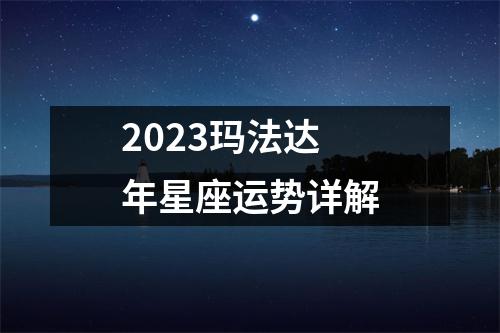 2023玛法达
年星座运势详解